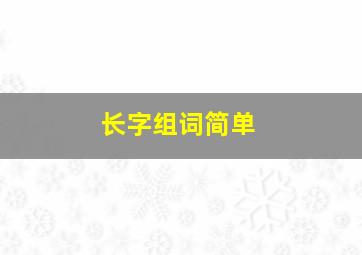 长字组词简单